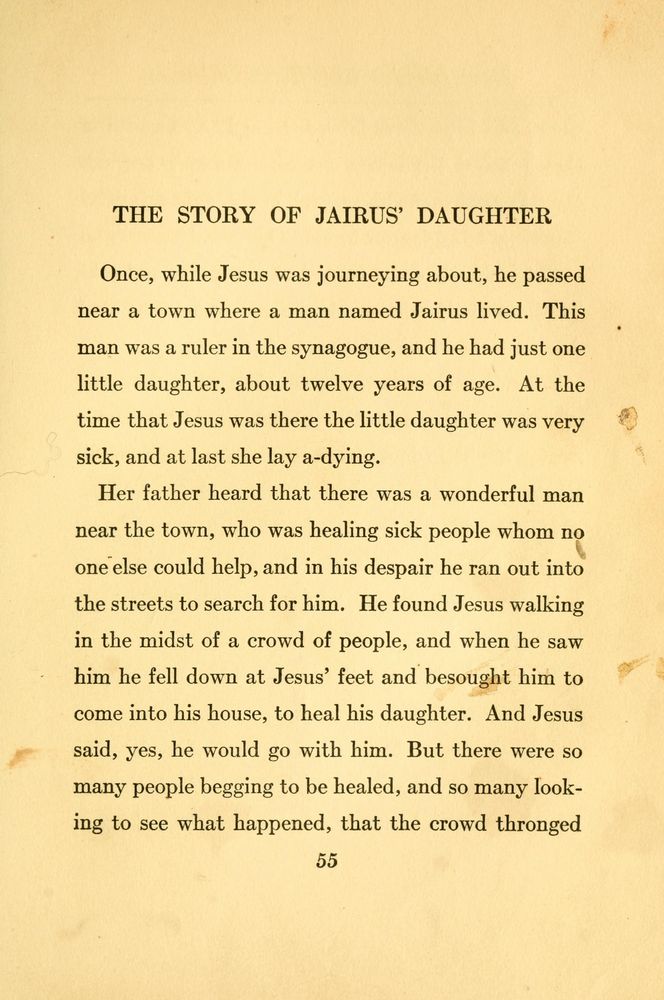 THE STORY OF JAIRUS' DAUGHTER

Once, while Jesus was journeying about, he passed near a town where a man named Jairus lived. This man was a ruler in the synagogue, and he had just one little daughter, about twelve years of age. At the time that Jesus was there the little daughter was very sick, and at last she lay a-dying.

Her father heard that there was a wonderful man near the town, who was healing sick people whom no one else could help, and in his despair he ran out into the streets to search for him. He found Jesus walking in the midst of a crowd of people, and when he saw him he fell down at Jesus' feet and besought him to come into his house, to heal his daughter. And Jesus said, yes, he would go with him. But there were so many people begging to be healed, and so many looking to see what happened, that the crowd thronged

55